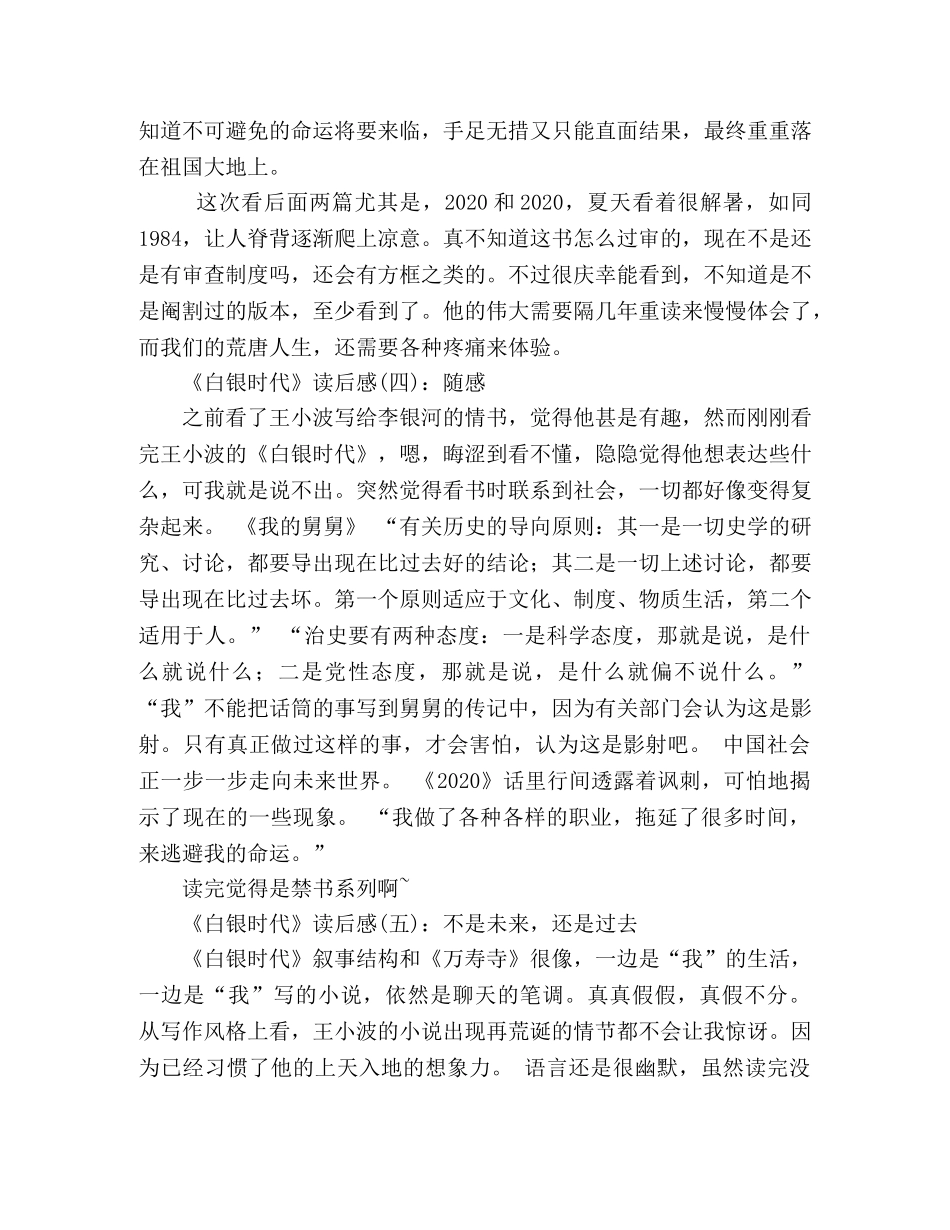 知道不可避免的命运将要来临，手足无措又只能直面结果，最终重重落在祖国大地上。

这次看后面两篇尤其是，2020 和 2020，夏天看着很解暑，如同 1984，让人脊背逐渐爬上凉意。真不知道这书怎么过审的，现在不是还是有审查制度吗，还会有方框之类的。不过很庆幸能看到，不知道是不是阉割过的版本，至少看到了。他的伟大需要隔几年重读来慢慢体会了，而我们的荒唐人生，还需要各种疼痛来体验。

《白银时代》读后感(四)：随感

之前看了王小波写给李银河的情书，觉得他甚是有趣，然而刚刚看完王小波的《白银时代》，嗯，晦涩到看不懂，隐隐觉得他想表达些什么，可我就是说不出。突然觉得看书时联系到社会，一切都好像变得复杂起来。 《我的舅舅》 “有关历史的导向原则：其一是一切史学的研究、讨论，都要导出现在比过去好的结论；其二是一切上述讨论，都要导出现在比过去坏。第一个原则适应于文化、制度、物质生活，第二个适用于人。” “治史要有两种态度：一是科学态度，那就是说，是什么就说什么；二是党性态度，那就是说，是什么就偏不说什么。” “我”不能把话筒的事写到舅舅的传记中，因为有关部门会认为这是影射。只有真正做过这样的事，才会害怕，认为这是影射吧。 中国社会正一步一步走向未来世界。 《2020》话里行间透露着讽刺，可怕地揭示了现在的一些现象。 “我做了各种各样的职业，拖延了很多时间，来逃避我的命运。”

读完觉得是禁书系列啊~

《白银时代》读后感(五)：不是未来，还是过去

《白银时代》叙事结构和《万寿寺》很像，一边是“我”的生活，一边是“我”写的小说，依然是聊天的笔调。真真假假，真假不分。从写作风格上看，王小波的小说出现再荒诞的情节都不会让我惊讶。因为已经习惯了他的上天入地的想象力。 语言还是很幽默，虽然读完没